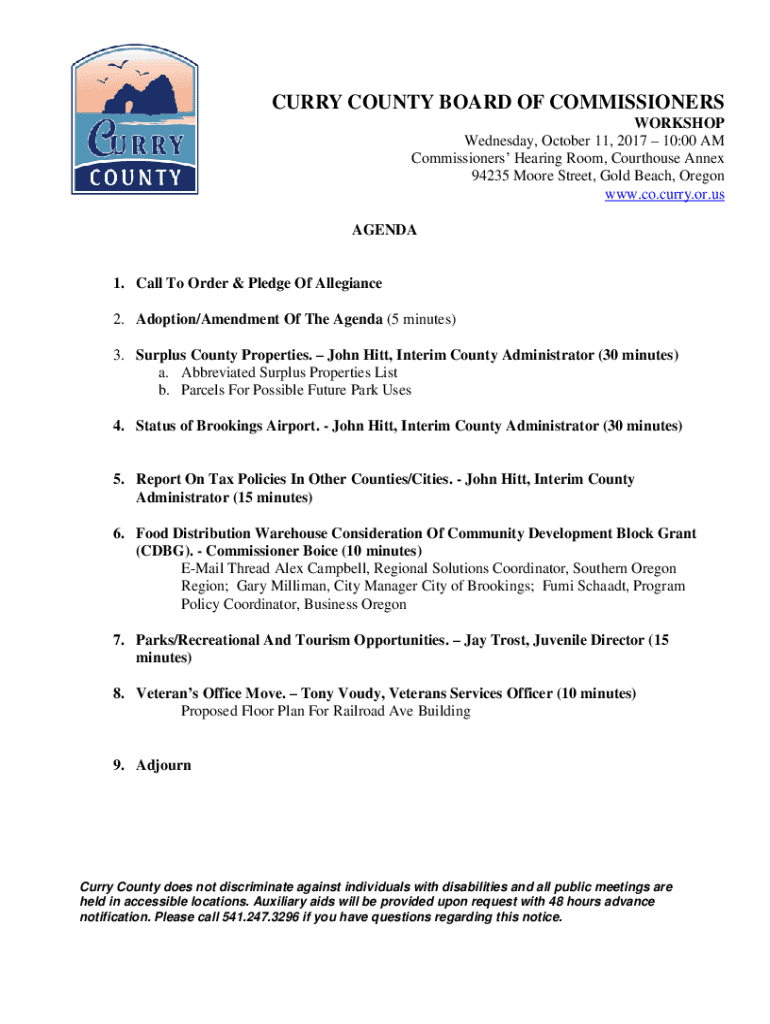 CURRY COUNTY

CURRY COUNTY BOARD OF COMMISSIONERS
WORKSHOP
Wednesday, October 11, 2017 – 10:00 AM
Commissioners' Hearing Room, Courthouse Annex
94235 Moore Street, Gold Beach, Oregon
www.co.curry.or.us

AGENDA

1. Call To Order & Pledge Of Allegiance

2. Adoption/Amendment Of The Agenda (5 minutes)

3. Surplus County Properties. – John Hitt, Interim County Administrator (30 minutes)
a. Abbreviated Surplus Properties List
b. Parcels For Possible Future Park Uses

4. Status of Brookings Airport. - John Hitt, Interim County Administrator (30 minutes)

5. Report On Tax Policies In Other Counties/Cities. - John Hitt, Interim County Administrator (15 minutes)

6. Food Distribution Warehouse Consideration Of Community Development Block Grant (CDBG). - Commissioner Boice (10 minutes)
E-Mail Thread Alex Campbell, Regional Solutions Coordinator, Southern Oregon Region; Gary Milliman, City Manager City of Brookings; Fumi Schaadt, Program Policy Coordinator, Business Oregon

7. Parks/Recreational And Tourism Opportunities. – Jay Trost, Juvenile Director (15 minutes)

8. Veteran's Office Move. – Tony Voudy, Veterans Services Officer (10 minutes)
Proposed Floor Plan For Railroad Ave Building

9. Adjourn

Curry County does not discriminate against individuals with disabilities and all public meetings are held in accessible locations. Auxiliary aids will be provided upon request with 48 hours advance notification. Please call 541.247.3296 if you have questions regarding this notice.